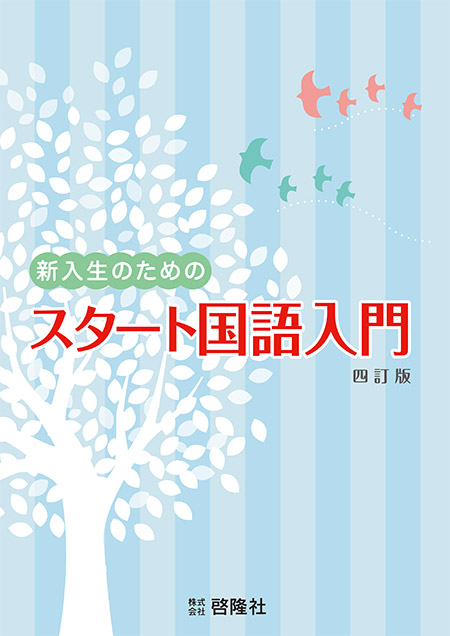 新入生のための

スタート国語入門

四訂版

株式会社 啓隆社